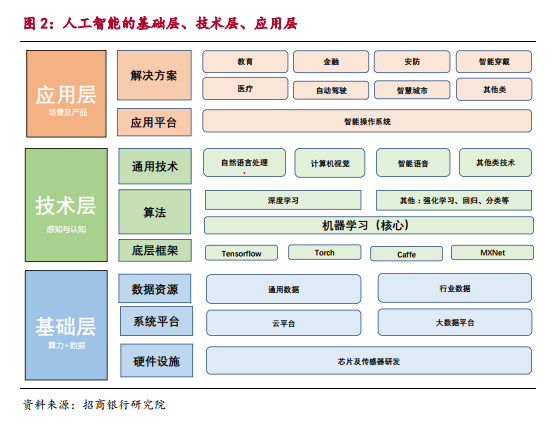 图 2：人工智能的基础层、技术层、应用层

应用层
场景及产品

解决方案

教育

金融

安防

智能穿戴

医疗

自动驾驶

智慧城市

其他类

应用平台

智能操作系统

技术层
感知与认知

通用技术

自然语言处理

计算机视觉

智能语音

其他类技术

算法

深度学习

其他：强化学习、回归、分类等

机器学习（核心）

底层框架

Tensorflow

Torch

Caffe

MXNet

基础层
算力+数据

数据资源

通用数据

行业数据

系统平台

云平台

大数据平台

硬件设施

芯片及传感器研发

资料来源：招商银行研究院